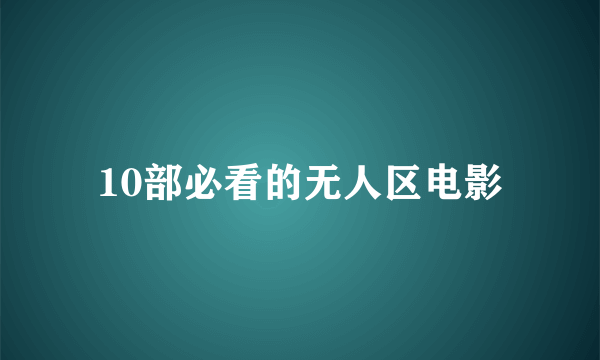 10部必看的无人区电影